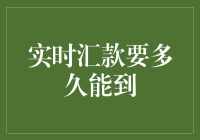 实时汇款要多久能到